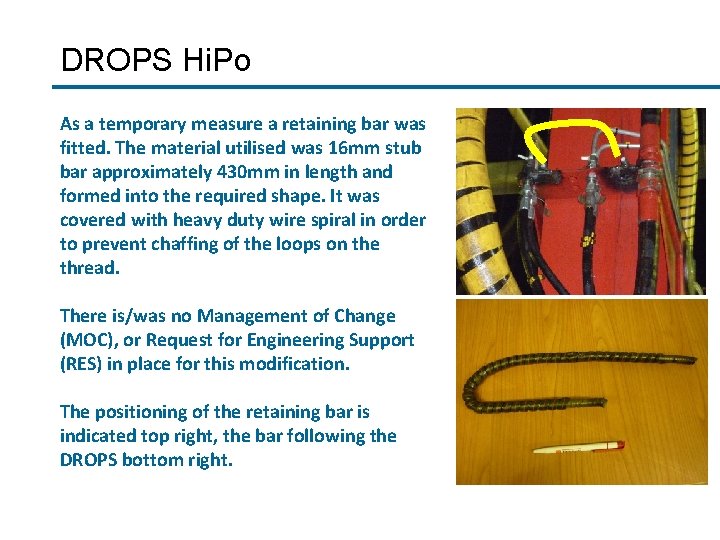 DROPS HiPo

As a temporary measure a retaining bar was fitted. The material utilised was 16mm stub bar approximately 430mm in length and formed into the required shape. It was covered with heavy duty wire spiral in order to prevent chaffing of the loops on the thread.

There is/was no Management of Change (MOC), or Request for Engineering Support (RES) in place for this modification.

The positioning of the retaining bar is indicated top right, the bar following the DROPS bottom right.